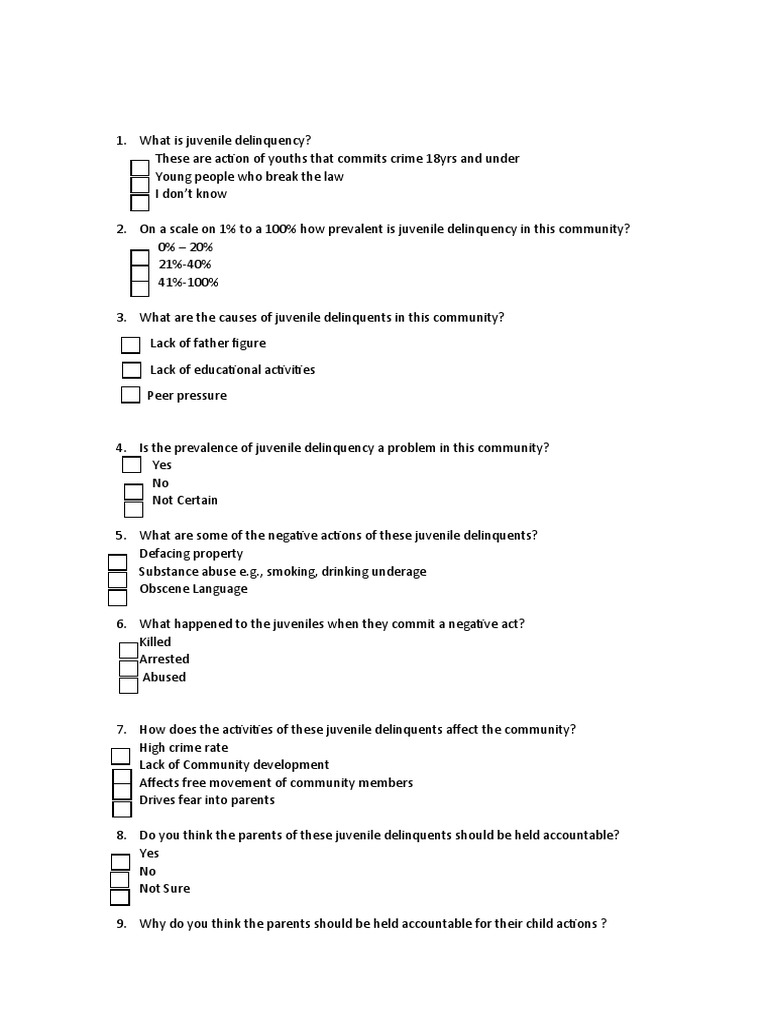 1. What is juvenile delinquency?
These are action of youths that commits crime 18yrs and under
Young people who break the law
I don't know

2. On a scale on 1% to a 100% how prevalent is juvenile delinquency in this community?
0% – 20%
21%-40%
41%-100%

3. What are the causes of juvenile delinquents in this community?
Lack of father figure
Lack of educational activities
Peer pressure

4. Is the prevalence of juvenile delinquency a problem in this community?
Yes
No
Not Certain

5. What are some of the negative actions of these juvenile delinquents?
Defacing property
Substance abuse e.g., smoking, drinking underage
Obscene Language

6. What happened to the juveniles when they commit a negative act?
Killed
Arrested
Abused

7. How does the activities of these juvenile delinquents affect the community?
High crime rate
Lack of Community development
Affects free movement of community members
Drives fear into parents

8. Do you think the parents of these juvenile delinquents should be held accountable?
Yes
No
Not Sure

9. Why do you think the parents should be held accountable for their child actions ?